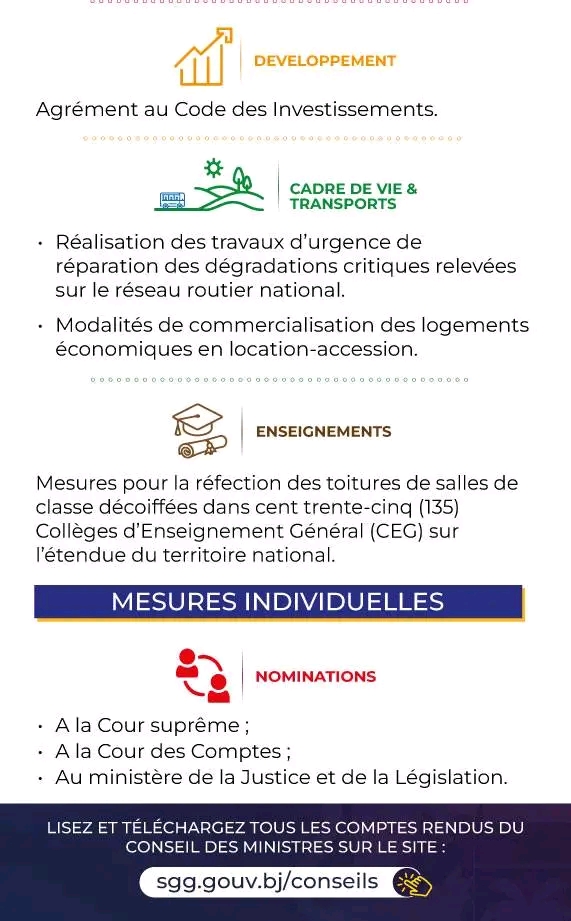 DEVELOPPEMENT

Agrément au Code des Investissements.

CADRE DE VIE & TRANSPORTS

• Réalisation des travaux d'urgence de réparation des dégradations critiques relevées sur le réseau routier national.

• Modalités de commercialisation des logements économiques en location-accession.

ENSEIGNEMENTS

Mesures pour la réfection des toitures de salles de classe décoiffées dans cent trente-cinq (135) Collèges d'Enseignement Général (CEG) sur l'étendue du territoire national.

MESURES INDIVIDUELLES

NOMINATIONS

• A la Cour suprême ;
• A la Cour des Comptes ;
• Au ministère de la Justice et de la Législation.

LISEZ ET TÉLÉCHARGEZ TOUS LES COMPTES RENDUS DU CONSEIL DES MINISTRES SUR LE SITE :

sgg.gouv.bj/conseils